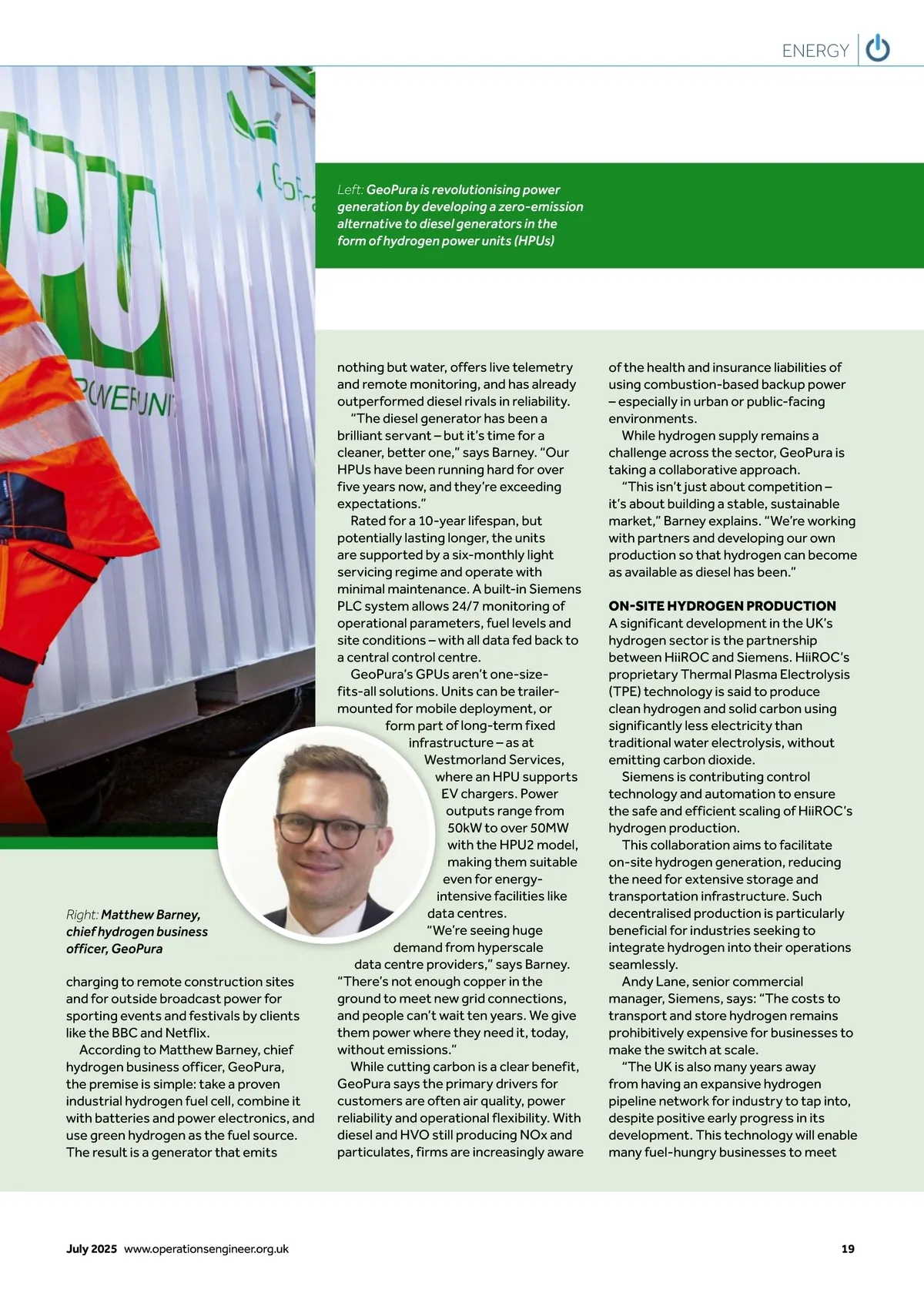 ENERGY

Left: GeoPura is revolutionising power generation by developing a zero-emission alternative to diesel generators in the form of hydrogen power units (HPUs)

Right: Matthew Barney, chief hydrogen business officer, GeoPura

charging to remote construction sites and for outside broadcast power for sporting events and festivals by clients like the BBC and Netflix.

According to Matthew Barney, chief hydrogen business officer, GeoPura, the premise is simple: take a proven industrial hydrogen fuel cell, combine it with batteries and power electronics, and use green hydrogen as the fuel source. The result is a generator that emits nothing but water, offers live telemetry and remote monitoring, and has already outperformed diesel rivals in reliability.

"The diesel generator has been a brilliant servant – but it's time for a cleaner, better one," says Barney. "Our HPUs have been running hard for over five years now, and they're exceeding expectations."

Rated for a 10-year lifespan, but potentially lasting longer, the units are supported by a six-monthly light servicing regime and operate with minimal maintenance. A built-in Siemens PLC system allows 24/7 monitoring of operational parameters, fuel levels and site conditions – with all data fed back to a central control centre.

GeoPura's GPUs aren't one-size-fits-all solutions. Units can be trailer-mounted for mobile deployment, or form part of long-term fixed infrastructure – as at Westmorland Services, where an HPU supports EV chargers. Power outputs range from 50kW to over 50MW with the HPU2 model, making them suitable even for energy-intensive facilities like data centres.

"We're seeing huge demand from hyperscale data centre providers," says Barney. "There's not enough copper in the ground to meet new grid connections, and people can't wait ten years. We give them power where they need it, today, without emissions."

While cutting carbon is a clear benefit, GeoPura says the primary drivers for customers are often air quality, power reliability and operational flexibility. With diesel and HVO still producing NOx and particulates, firms are increasingly aware of the health and insurance liabilities of using combustion-based backup power – especially in urban or public-facing environments.

While hydrogen supply remains a challenge across the sector, GeoPura is taking a collaborative approach.

"This isn't just about competition – it's about building a stable, sustainable market," Barney explains. "We're working with partners and developing our own production so that hydrogen can become as available as diesel has been."

ON-SITE HYDROGEN PRODUCTION
A significant development in the UK's hydrogen sector is the partnership between HiiROC and Siemens. HiiROC's proprietary Thermal Plasma Electrolysis (TPE) technology is said to produce clean hydrogen and solid carbon using significantly less electricity than traditional water electrolysis, without emitting carbon dioxide.

Siemens is contributing control technology and automation to ensure the safe and efficient scaling of HiiROC's hydrogen production.

This collaboration aims to facilitate on-site hydrogen generation, reducing the need for extensive storage and transportation infrastructure. Such decentralised production is particularly beneficial for industries seeking to integrate hydrogen into their operations seamlessly.

Andy Lane, senior commercial manager, Siemens, says: "The costs to transport and store hydrogen remains prohibitively expensive for businesses to make the switch at scale.

"The UK is also many years away from having an expansive hydrogen pipeline network for industry to tap into, despite positive early progress in its development. This technology will enable many fuel-hungry businesses to meet

July 2025 www.operationsengineer.org.uk 19